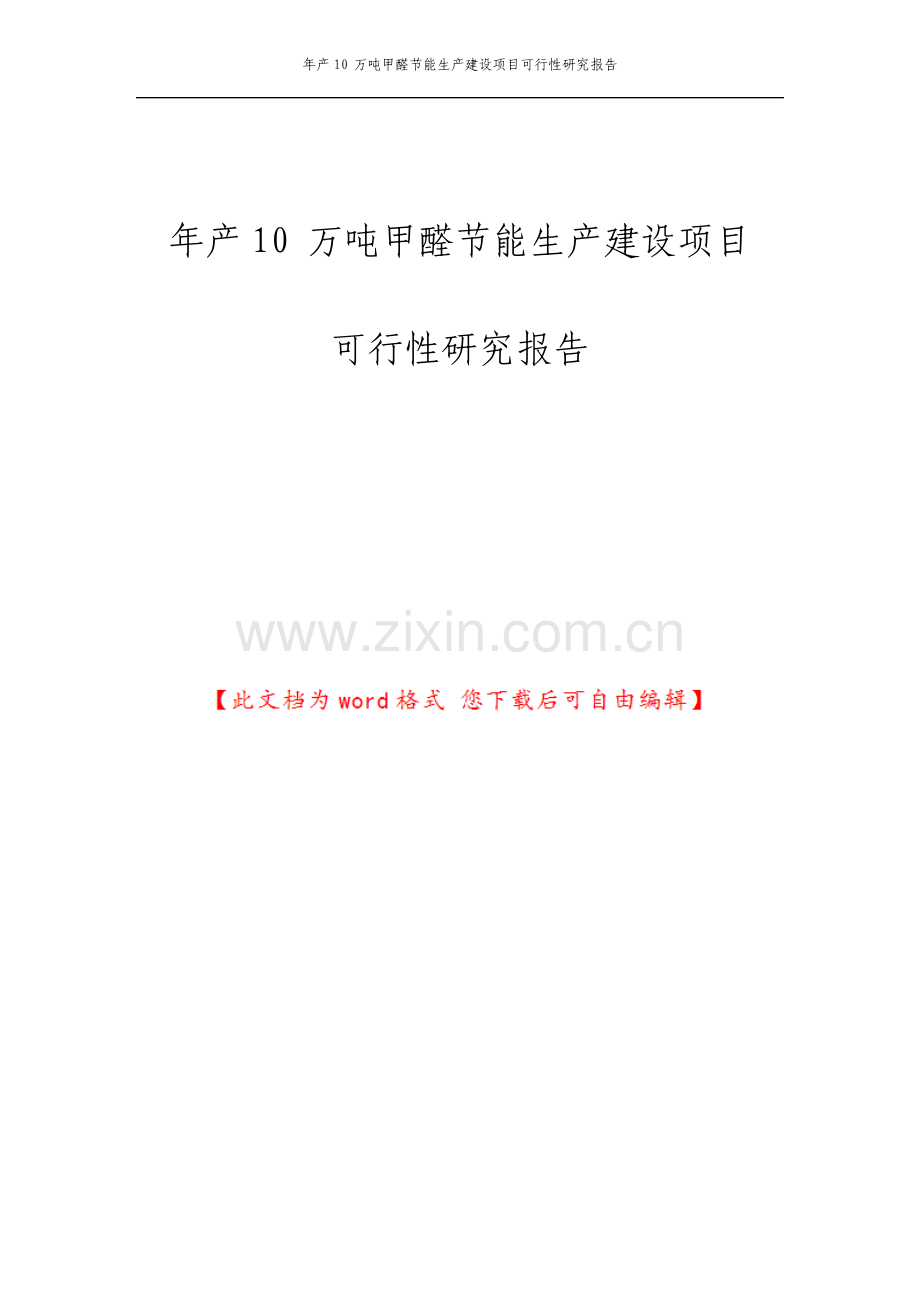 年产 10 万吨甲醛节能生产建设项目可行性研究报告

年产 10 万吨甲醛节能生产建设项目

可行性研究报告

www.zixin.com.cn

【此文档为 word 格式 您下载后可自由编辑】